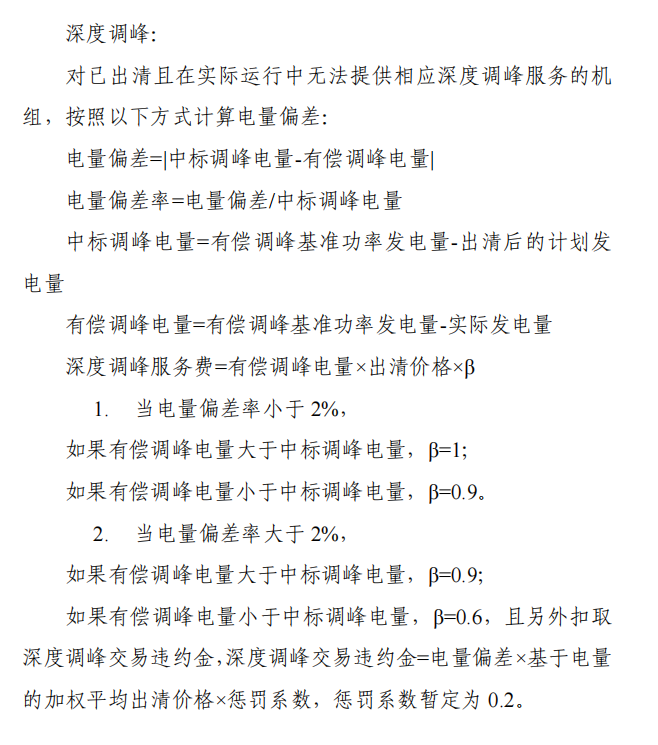 深度调峰：

对已出清且在实际运行中无法提供相应深度调峰服务的机组，按照以下方式计算电量偏差：

电量偏差=|中标调峰电量-有偿调峰电量|

电量偏差率=电量偏差/中标调峰电量

中标调峰电量=有偿调峰基准功率发电量-出清后的计划发电量

有偿调峰电量=有偿调峰基准功率发电量-实际发电量

深度调峰服务费=有偿调峰电量×出清价格×β

1. 当电量偏差率小于 2%，

如果有偿调峰电量大于中标调峰电量，β=1;

如果有偿调峰电量小于中标调峰电量，β=0.9。

2. 当电量偏差率大于 2%，

如果有偿调峰电量大于中标调峰电量，β=0.9;

如果有偿调峰电量小于中标调峰电量，β=0.6，且另外扣取深度调峰交易违约金，深度调峰交易违约金=电量偏差×基于电量的加权平均出清价格×惩罚系数，惩罚系数暂定为 0.2。